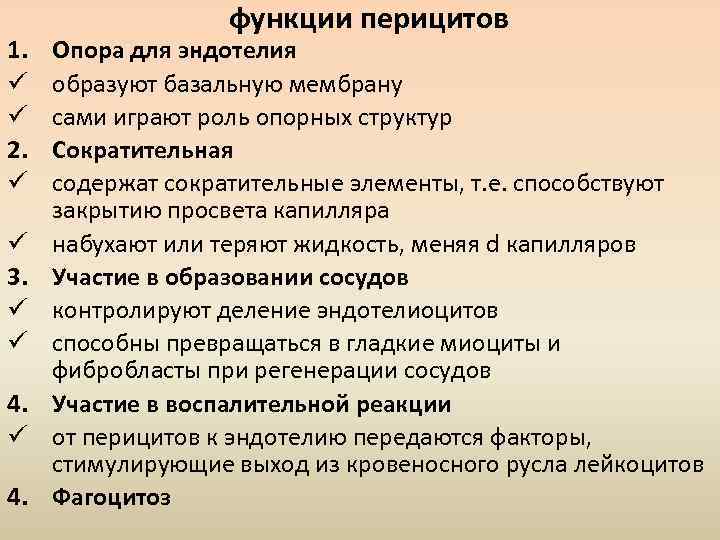 функции перицитов

1. Опора для эндотелия
✓ образуют базальную мембрану
✓ сами играют роль опорных структур
2. Сократительная
✓ содержат сократительные элементы, т.е. способствуют закрытию просвета капилляра
✓ набухают или теряют жидкость, меняя d капилляров
3. Участие в образовании сосудов
✓ контролируют деление эндотелиоцитов
✓ способны превращаться в гладкие миоциты и фибробласты при регенерации сосудов
4. Участие в воспалительной реакции
✓ от перицитов к эндотелию передаются факторы, стимулирующие выход из кровеносного русла лейкоцитов
4. Фагоцитоз